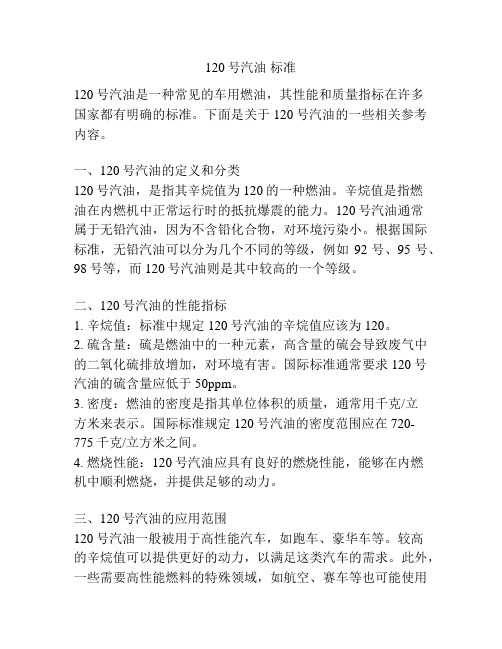 120 号汽油 标准

120 号汽油是一种常见的车用燃油，其性能和质量指标在许多国家都有明确的标准。下面是关于 120 号汽油的一些相关参考内容。

一、120 号汽油的定义和分类
120 号汽油，是指其辛烷值为 120 的一种燃油。辛烷值是指燃油在内燃机中正常运行时的抵抗爆震的能力。120 号汽油通常属于无铅汽油，因为不含铅化合物，对环境污染小。根据国际标准，无铅汽油可以分为几个不同的等级，例如 92 号、95 号、98 号等，而 120 号汽油则是其中较高的一个等级。

二、120 号汽油的性能指标
1. 辛烷值：标准中规定 120 号汽油的辛烷值应该为 120。
2. 硫含量：硫是燃油中的一种元素，高含量的硫会导致废气中的二氧化硫排放增加，对环境有害。国际标准通常要求 120 号汽油的硫含量应低于 50ppm。
3. 密度：燃油的密度是指其单位体积的质量，通常用千克/立方米来表示。国际标准规定 120 号汽油的密度范围应在 720-775 千克/立方米之间。
4. 燃烧性能：120 号汽油应具有良好的燃烧性能，能够在内燃机中顺利燃烧，并提供足够的动力。

三、120 号汽油的应用范围
120 号汽油一般被用于高性能汽车，如跑车、豪华车等。较高的辛烷值可以提供更好的动力，以满足这类汽车的需求。此外，一些需要高性能燃料的特殊领域，如航空、赛车等也可能使用